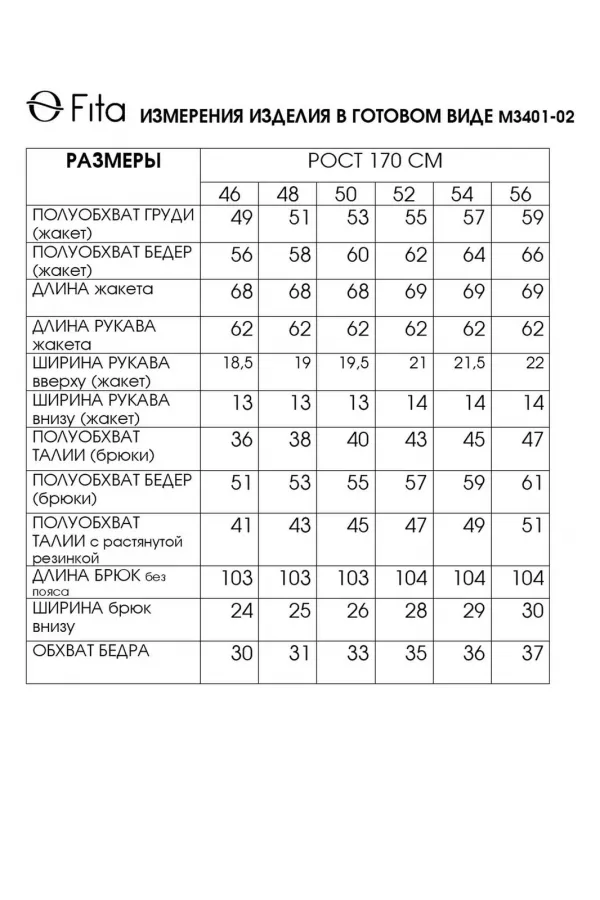 Fita ИЗМЕРЕНИЯ ИЗДЕЛИЯ В ГОТОВОМ ВИДЕ М3401-02

| РАЗМЕРЫ | РОСТ 170 СМ | | | | | |
|---|---|---|---|---|---|---|
| | 46 | 48 | 50 | 52 | 54 | 56 |
| ПОЛУОБХВАТ ГРУДИ (жакет) | 49 | 51 | 53 | 55 | 57 | 59 |
| ПОЛУОБХВАТ БЕДЕР (жакет) | 56 | 58 | 60 | 62 | 64 | 66 |
| ДЛИНА жакета | 68 | 68 | 68 | 69 | 69 | 69 |
| ДЛИНА РУКАВА жакета | 62 | 62 | 62 | 62 | 62 | 62 |
| ШИРИНА РУКАВА вверху (жакет) | 18,5 | 19 | 19,5 | 21 | 21,5 | 22 |
| ШИРИНА РУКАВА внизу (жакет) | 13 | 13 | 13 | 14 | 14 | 14 |
| ПОЛУОБХВАТ ТАЛИИ (брюки) | 36 | 38 | 40 | 43 | 45 | 47 |
| ПОЛУОБХВАТ БЕДЕР (брюки) | 51 | 53 | 55 | 57 | 59 | 61 |
| ПОЛУОБХВАТ ТАЛИИ с растянутой резинкой | 41 | 43 | 45 | 47 | 49 | 51 |
| ДЛИНА БРЮК без пояса | 103 | 103 | 103 | 104 | 104 | 104 |
| ШИРИНА брюк внизу | 24 | 25 | 26 | 28 | 29 | 30 |
| ОБХВАТ БЕДРА | 30 | 31 | 33 | 35 | 36 | 37 |